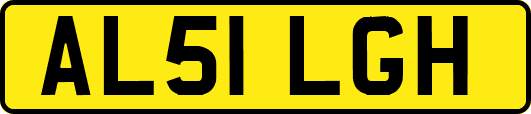 AL51 LGH